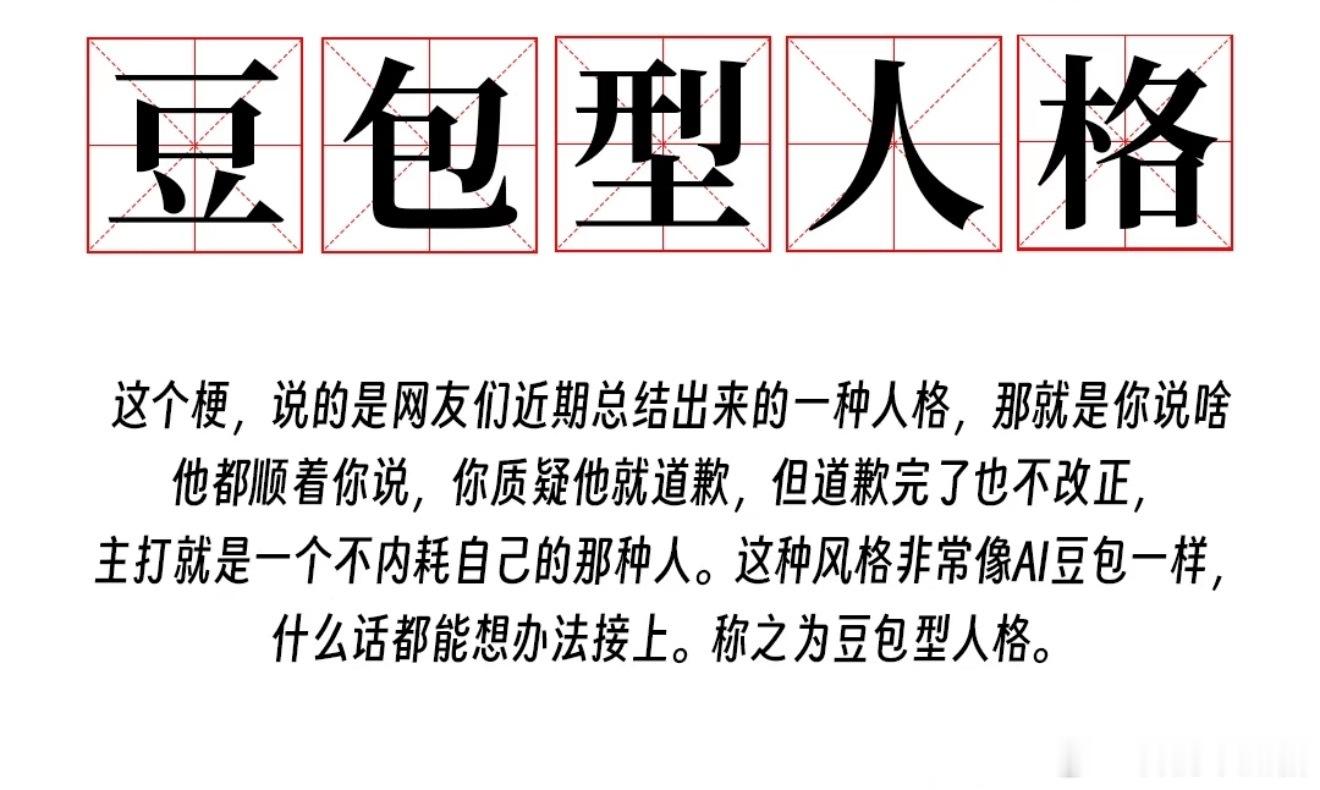 豆包型人格

这个梗，说的是网友们近期总结出来的一种人格，那就是你说啥他都顺着你说，你质疑他就道歉，但道歉完了也不改正，主打就是一个不内耗自己的那种人。这种风格非常像AI豆包一样，什么话都能想办法接上。称之为豆包型人格。